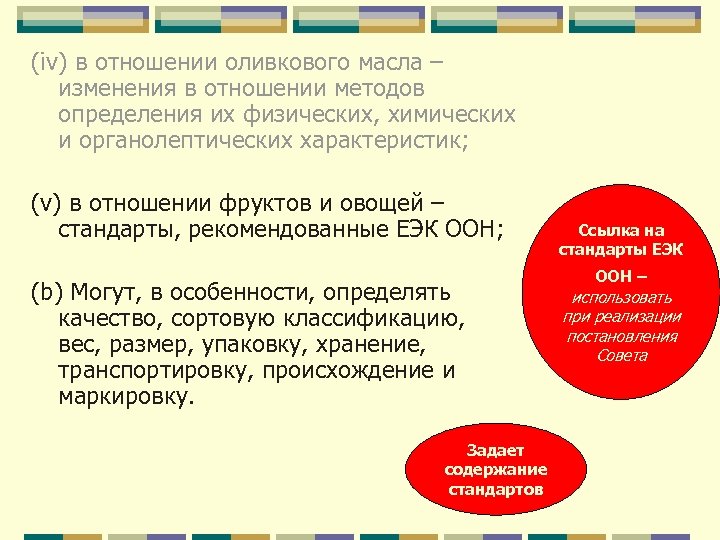 (iv) в отношении оливкового масла – изменения в отношении методов определения их физических, химических и органолептических характеристик;

(v) в отношении фруктов и овощей – стандарты, рекомендованные ЕЭК ООН;

(b) Могут, в особенности, определять качество, сортовую классификацию, вес, размер, упаковку, хранение, транспортировку, происхождение и маркировку.

Ссылка на стандарты ЕЭК ООН – использовать при реализации постановления Совета

Задает содержание стандартов